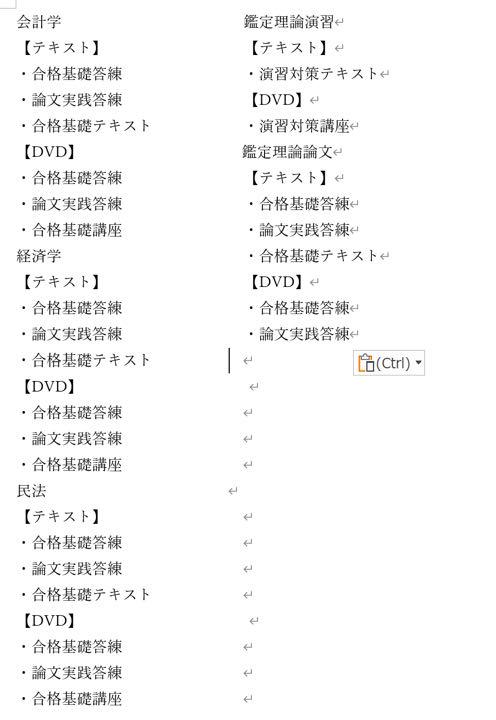 会計学
【テキスト】
・合格基礎答練
・論文実践答練
・合格基礎テキスト
【DVD】
・合格基礎答練
・論文実践答練
・合格基礎講座
経済学
【テキスト】
・合格基礎答練
・論文実践答練
・合格基礎テキスト
【DVD】
・合格基礎答練
・論文実践答練
・合格基礎講座
民法
【テキスト】
・合格基礎答練
・論文実践答練
・合格基礎テキスト
【DVD】
・合格基礎答練
・論文実践答練
・合格基礎講座

鑑定理論演習
【テキスト】
・演習対策テキスト
【DVD】
・演習対策講座
鑑定理論論文
【テキスト】
・合格基礎答練
・論文実践答練
・合格基礎テキスト
【DVD】
・合格基礎答練
・論文実践答練

(Ctrl)